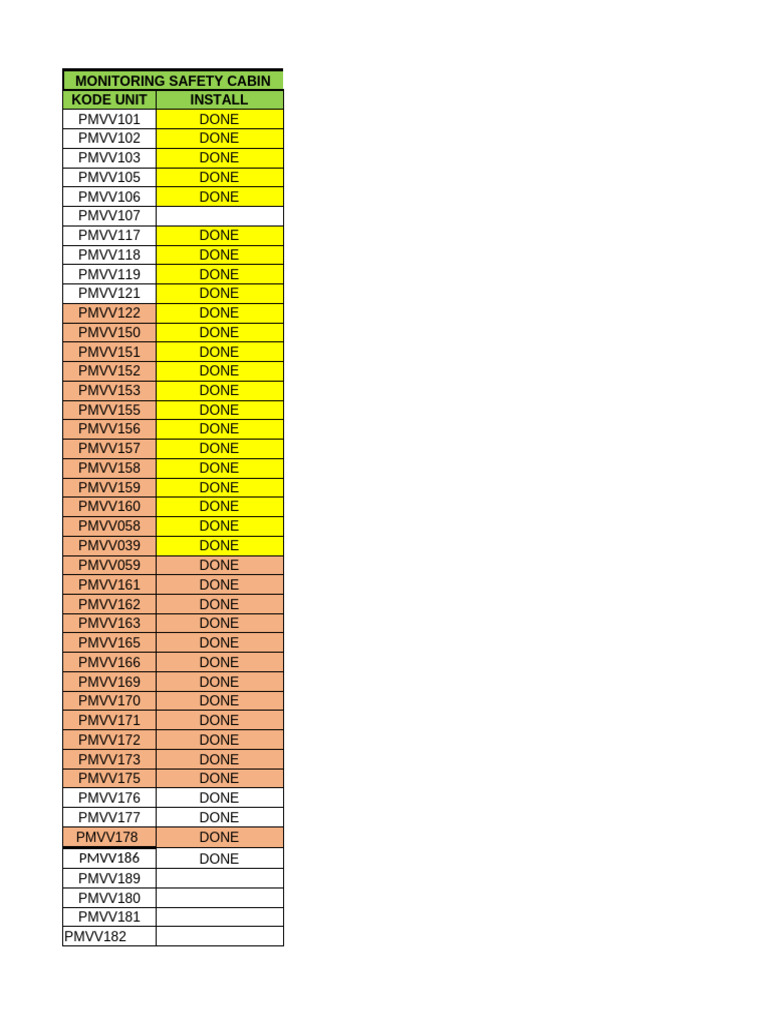 | MONITORING SAFETY CABIN | |
|---|---|
| KODE UNIT | INSTALL |
| PMVV101 | DONE |
| PMVV102 | DONE |
| PMVV103 | DONE |
| PMVV105 | DONE |
| PMVV106 | DONE |
| PMVV107 | |
| PMVV117 | DONE |
| PMVV118 | DONE |
| PMVV119 | DONE |
| PMVV121 | DONE |
| PMVV122 | DONE |
| PMVV150 | DONE |
| PMVV151 | DONE |
| PMVV152 | DONE |
| PMVV153 | DONE |
| PMVV155 | DONE |
| PMVV156 | DONE |
| PMVV157 | DONE |
| PMVV158 | DONE |
| PMVV159 | DONE |
| PMVV160 | DONE |
| PMVV058 | DONE |
| PMVV039 | DONE |
| PMVV059 | DONE |
| PMVV161 | DONE |
| PMVV162 | DONE |
| PMVV163 | DONE |
| PMVV165 | DONE |
| PMVV166 | DONE |
| PMVV169 | DONE |
| PMVV170 | DONE |
| PMVV171 | DONE |
| PMVV172 | DONE |
| PMVV173 | DONE |
| PMVV175 | DONE |
| PMVV176 | DONE |
| PMVV177 | DONE |
| PMVV178 | DONE |
| PMVV186 | DONE |
| PMVV189 | |
| PMVV180 | |
| PMVV181 | |
| PMVV182 | |